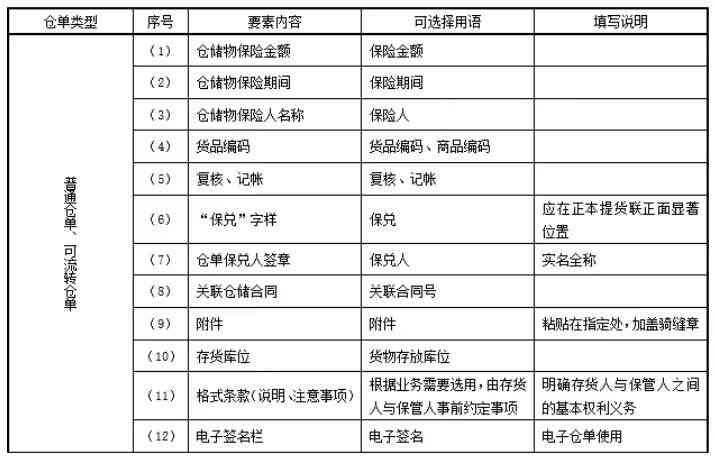 | 仓单类型 | 序号 | 要素内容 | 可选择用语 | 填写说明 |
|---|---|---|---|---|
| 普通仓单、可流转仓单 | （1） | 仓储物保险金额 | 保险金额 | |
| | （2） | 仓储物保险期间 | 保险期间 | |
| | （3） | 仓储物保险人名称 | 保险人 | |
| | （4） | 货品编码 | 货品编码、商品编码 | |
| | （5） | 复核、记帐 | 复核、记帐 | |
| | （6） | “保兑”字样 | 保兑 | 应在正本提货联正面显著位置 |
| | （7） | 仓单保兑人签章 | 保兑人 | 实名全称 |
| | （8） | 关联仓储合同 | 关联合同号 | |
| | （9） | 附件 | 附件 | 粘贴在指定处，加盖骑缝章 |
| | （10） | 存货库位 | 货物存放库位 | |
| | （11） | 格式条款（说明、注意事项） | 根据业务需要选用，由存货人与保管人事前约定事项 | 明确存货人与保管人之间的基本权利义务 |
| | （12） | 电子签名栏 | 电子签名 | 电子仓单使用 |